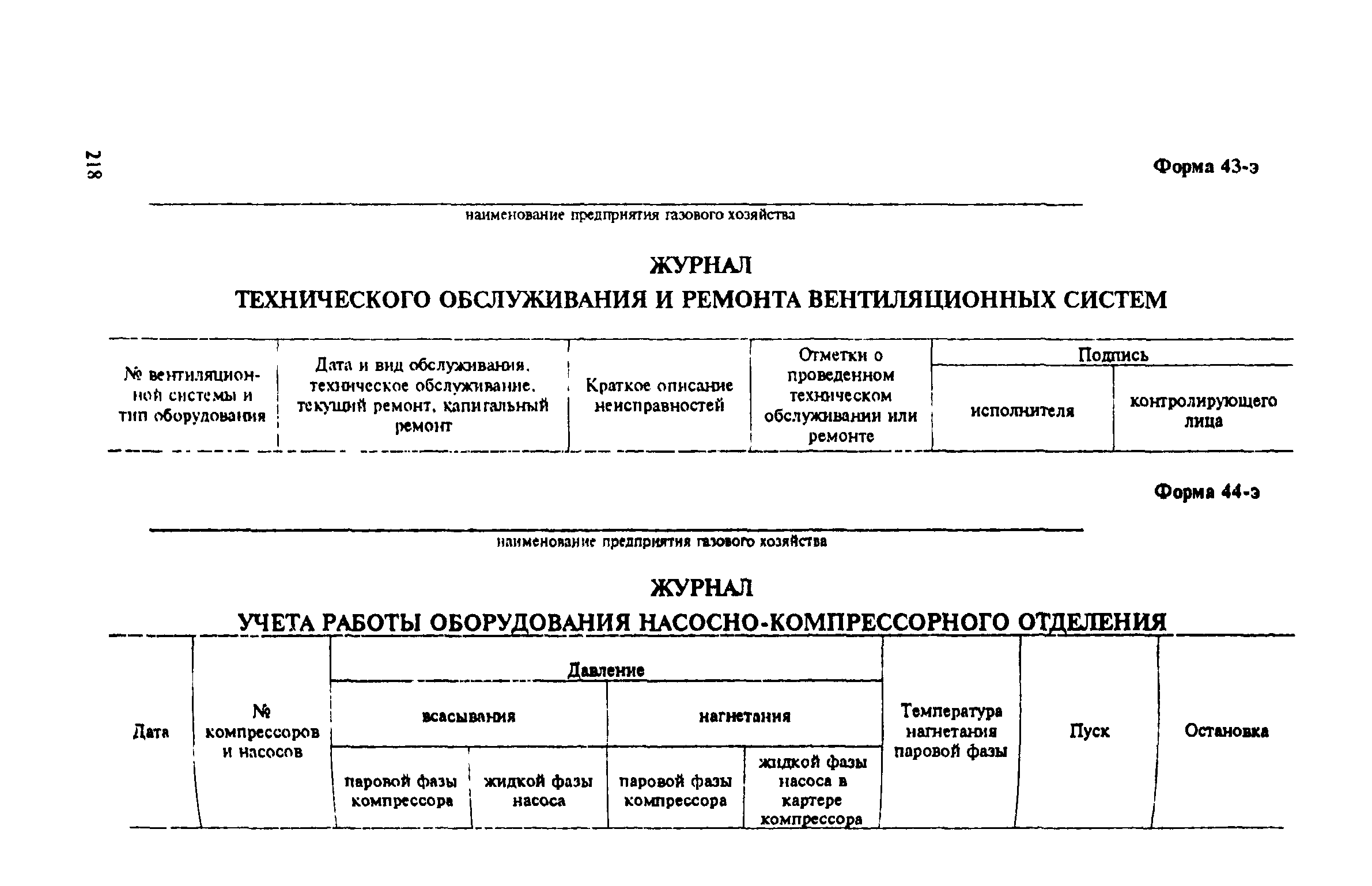 218

Форма 43-э

наименование предприятия газового хозяйства

ЖУРНАЛ
ТЕХНИЧЕСКОГО ОБСЛУЖИВАНИЯ И РЕМОНТА ВЕНТИЛЯЦИОННЫХ СИСТЕМ

| № вентиляционной системы и тип оборудования | Дата и вид обслуживания, техническое обслуживание, текущий ремонт, капитальный ремонт | Краткое описание неисправностей | Отметки о проведенном техническом обслуживании или ремонте | Подпись исполнителя | Подпись контролирующего лица |
|---|---|---|---|---|---|

Форма 44-э

наименование предприятия газового хозяйства

ЖУРНАЛ
УЧЕТА РАБОТЫ ОБОРУДОВАНИЯ НАСОСНО-КОМПРЕССОРНОГО ОТДЕЛЕНИЯ

| Дата | № компрессоров и насосов | Давление всасывания паровой фазы компрессора | Давление всасывания жидкой фазы насоса | Давление нагнетания паровой фазы компрессора | Давление нагнетания жидкой фазы насоса в картере компрессора | Температура нагнетания паровой фазы | Пуск | Остановка |
|---|---|---|---|---|---|---|---|---|